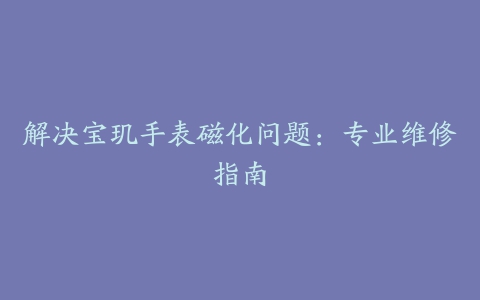 解决宝玑手表磁化问题：专业维修指南